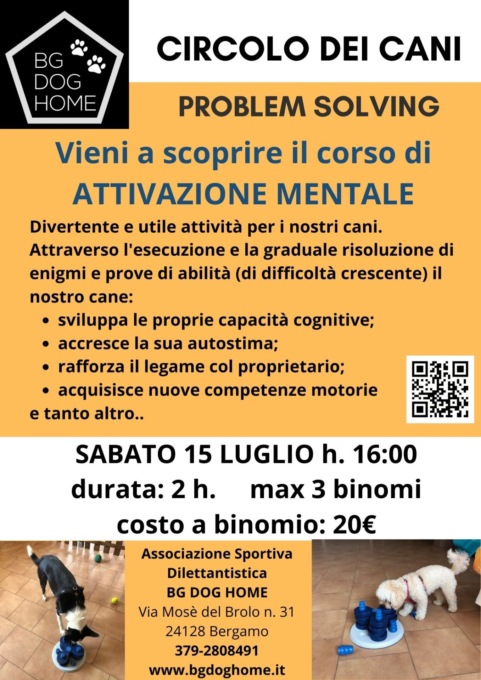 BG
DOG
HOME

CIRCOLO DEI CANI

PROBLEM SOLVING

Vieni a scoprire il corso di
ATTIVAZIONE MENTALE

Divertente e utile attività per i nostri cani. Attraverso l'esecuzione e la graduale risoluzione di enigmi e prove di abilità (di difficoltà crescente) il nostro cane:
• sviluppa le proprie capacità cognitive;
• accresce la sua autostima;
• rafforza il legame col proprietario;
• acquisisce nuove competenze motorie
e tanto altro..

SABATO 15 LUGLIO h. 16:00
durata: 2 h.     max 3 binomi
costo a binomio: 20€

Associazione Sportiva
Dilettantistica
BG DOG HOME
Via Mosè del Brolo n. 31
24128 Bergamo
379-2808491
www.bgdoghome.it